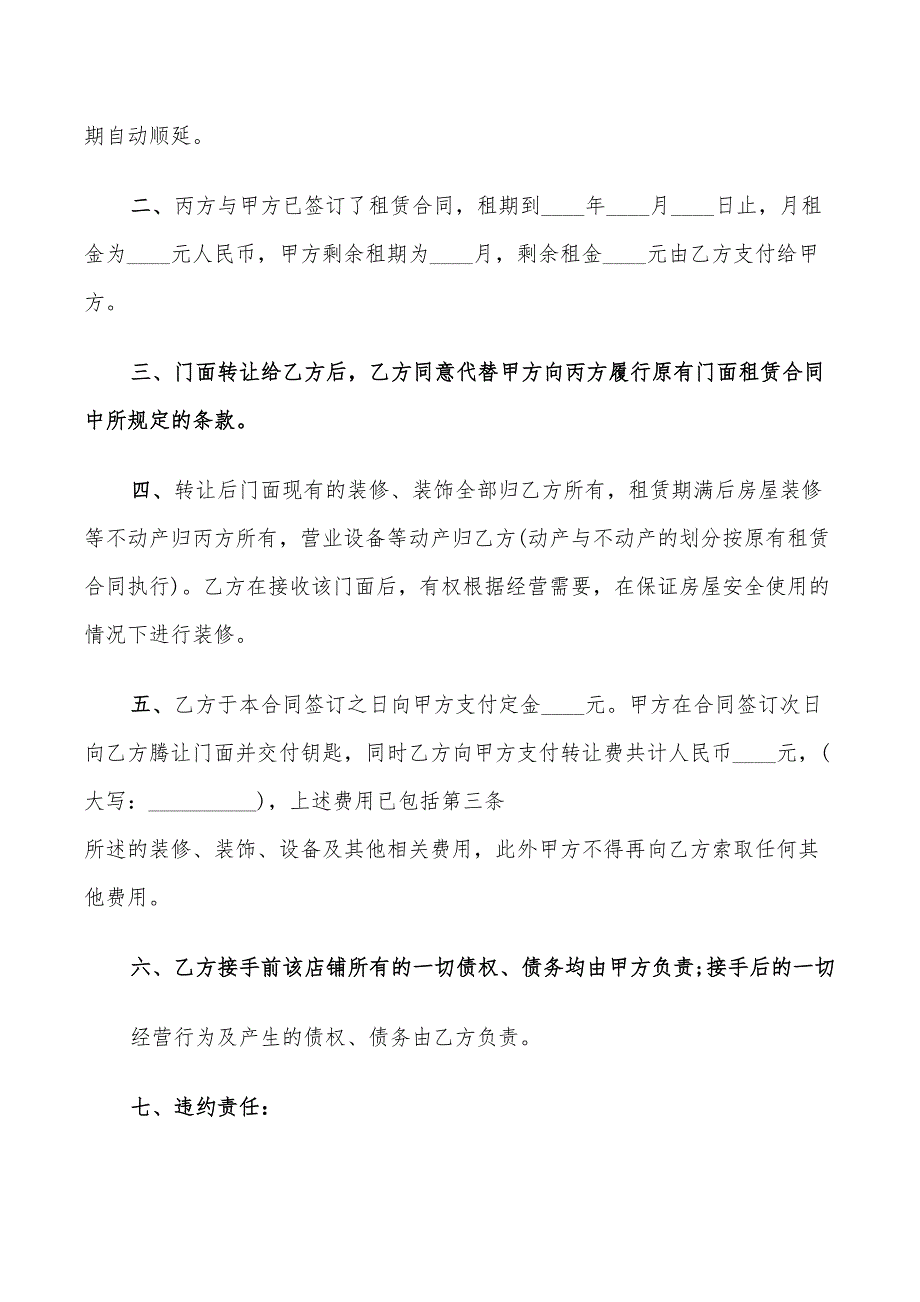 期自动顺延。

二、丙方与甲方已签订了租赁合同，租期到____年____月____日止，月租金为____元人民币，甲方剩余租期为____月，剩余租金____元由乙方支付给甲方。

三、门面转让给乙方后，乙方同意代替甲方向丙方履行原有门面租赁合同中所规定的条款。

四、转让后门面现有的装修、装饰全部归乙方所有，租赁期满后房屋装修等不动产归丙方所有，营业设备等动产归乙方(动产与不动产的划分按原有租赁合同执行)。乙方在接收该门面后，有权根据经营需要，在保证房屋安全使用的情况下进行装修。

五、乙方于本合同签订之日向甲方支付定金____元。甲方在合同签订次日向乙方腾让门面并交付钥匙，同时乙方向甲方支付转让费共计人民币____元，(大写：__________)，上述费用已包括第三条
所述的装修、装饰、设备及其他相关费用，此外甲方不得再向乙方索取任何其他费用。

六、乙方接手前该店铺所有的一切债权、债务均由甲方负责;接手后的一切

经营行为及产生的债权、债务由乙方负责。

七、违约责任：